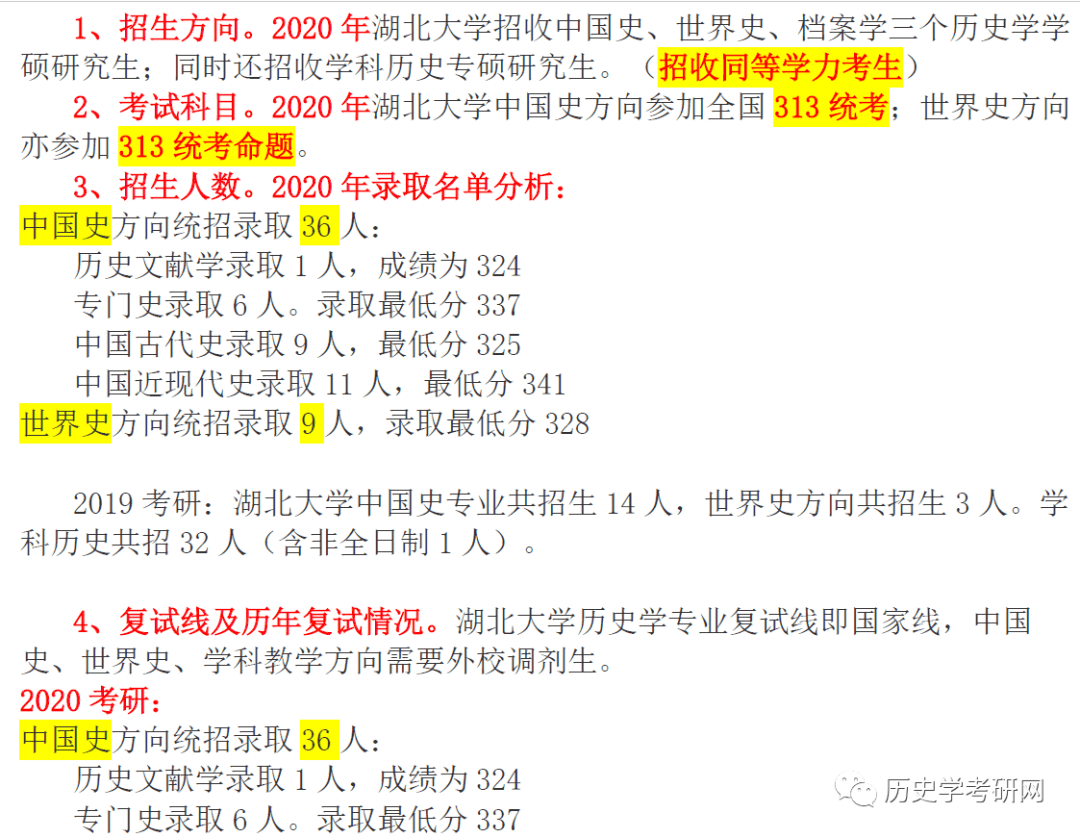 1、招生方向。2020 年湖北大学招收中国史、世界史、档案学三个历史学学硕研究生；同时还招收学科历史专硕研究生。（招收同等学力考生）

2、考试科目。2020 年湖北大学中国史方向参加全国 313 统考；世界史方向亦参加 313 统考命题。

3、招生人数。2020 年录取名单分析：

中国史方向统招录取 36 人：

历史文献学录取 1 人，成绩为 324

专门史录取 6 人。录取最低分 337

中国古代史录取 9 人，最低分 325

中国近现代史录取 11 人，最低分 341

世界史方向统招录取 9 人，录取最低分 328

2019 考研：湖北大学中国史专业共招生 14 人，世界史方向共招生 3 人。学科历史共招 32 人（含非全日制 1 人）。

4、复试线及历年复试情况。湖北大学历史学专业复试线即国家线，中国史、世界史、学科教学方向需要外校调剂生。

2020 考研：

中国史方向统招录取 36 人：

历史文献学录取 1 人，成绩为 324

专门史录取 6 人。录取最低分 337

历史学考研网